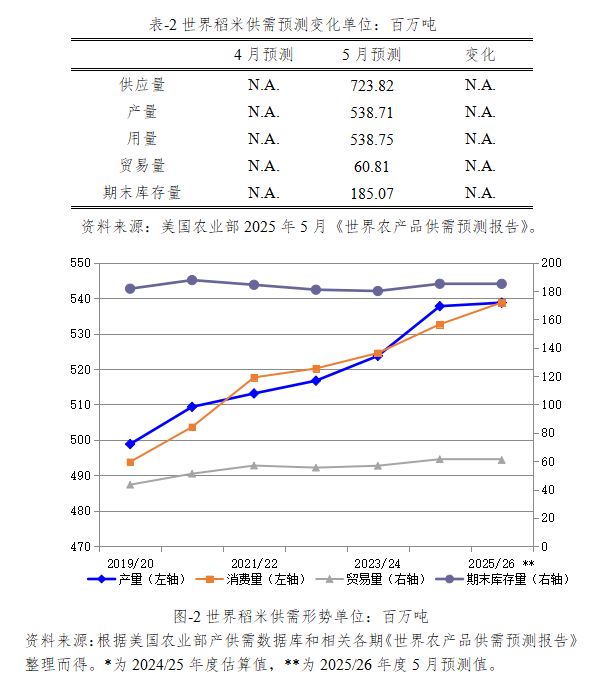 表-2 世界稻米供需预测变化单位：百万吨

|  | 4 月预测 | 5 月预测 | 变化 |
|---|---|---|---|
| 供应量 | N.A. | 723.82 | N.A. |
| 产量 | N.A. | 538.71 | N.A. |
| 用量 | N.A. | 538.75 | N.A. |
| 贸易量 | N.A. | 60.81 | N.A. |
| 期末库存量 | N.A. | 185.07 | N.A. |

资料来源：美国农业部 2025 年 5 月《世界农产品供需预测报告》。

550
540
530
520
510
500
490
480
470

200
180
160
140
120
100
80
60
40
20
0

2019/20
2021/22
2023/24
2025/26 **

产量（左轴） 消费量（左轴） 贸易量（右轴） 期末库存量（右轴）

图-2 世界稻米供需形势单位：百万吨
资料来源:根据美国农业部产供需数据库和相关各期《世界农产品供需预测报告》整理而得。*为 2024/25 年度估算值，**为 2025/26 年度 5 月预测值。